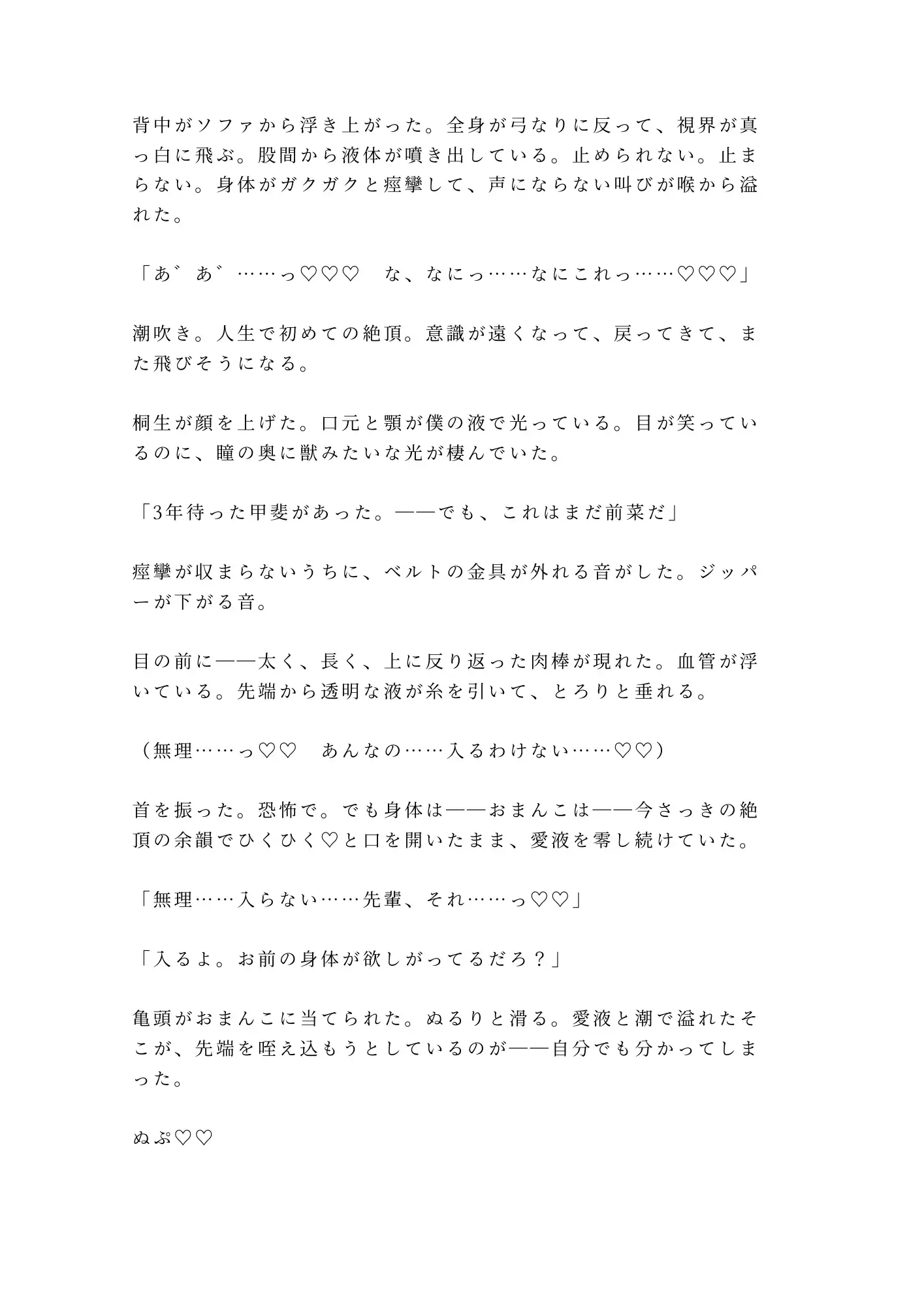 背中がソファから浮き上がった。全身が弓なりに反って、視界が真っ白に飛ぶ。股間から液体が噴き出している。止められない。止まらない。身体がガクガクと痙攣して、声にならない叫びが喉から溢れた。

「あ゛あ゛……っ♡♡♡　な、なにっ……なにこれっ……♡♡♡」

潮吹き。人生で初めての絶頂。意識が遠くなって、戻ってきて、また飛びそうになる。

桐生が顔を上げた。口元と顎が僕の液で光っている。目が笑っているのに、瞳の奥に獣みたいな光が棲んでいた。

「3年待った甲斐があった。——でも、これはまだ前菜だ」

痙攣が収まらないうちに、ベルトの金具が外れる音がした。ジッパーが下がる音。

目の前に——太く、長く、上に反り返った肉棒が現れた。血管が浮いている。先端から透明な液が糸を引いて、とろりと垂れる。

（無理……っ♡♡　あんなの……入るわけない……♡♡）

首を振った。恐怖で。でも身体は——おまんこは——今さっきの絶頂の余韻でひくひく♡と口を開いたまま、愛液を零し続けていた。

「無理……入らない……先輩、それ……っ♡♡」

「入るよ。お前の身体が欲しがってるだろ？」

亀頭がおまんこに当てられた。ぬるりと滑る。愛液と潮で溢れたそこが、先端を咥え込もうとしているのが——自分でも分かってしまった。

ぬぷ♡♡